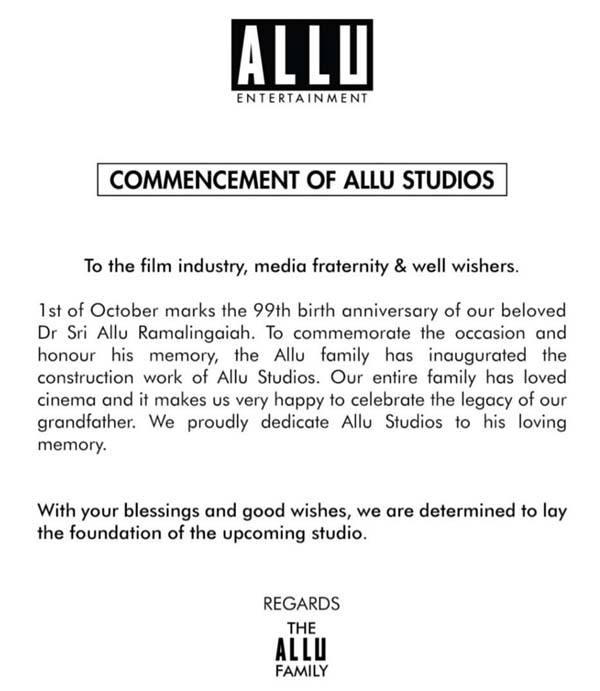 ALLU
ENTERTAINMENT

COMMENCEMENT OF ALLU STUDIOS

To the film industry, media fraternity & well wishers.

1st of October marks the 99th birth anniversary of our beloved Dr Sri Allu Ramalingaiah. To commemorate the occasion and honour his memory, the Allu family has inaugurated the construction work of Allu Studios. Our entire family has loved cinema and it makes us very happy to celebrate the legacy of our grandfather. We proudly dedicate Allu Studios to his loving memory.

With your blessings and good wishes, we are determined to lay the foundation of the upcoming studio.

REGARDS
THE
ALLU
FAMILY